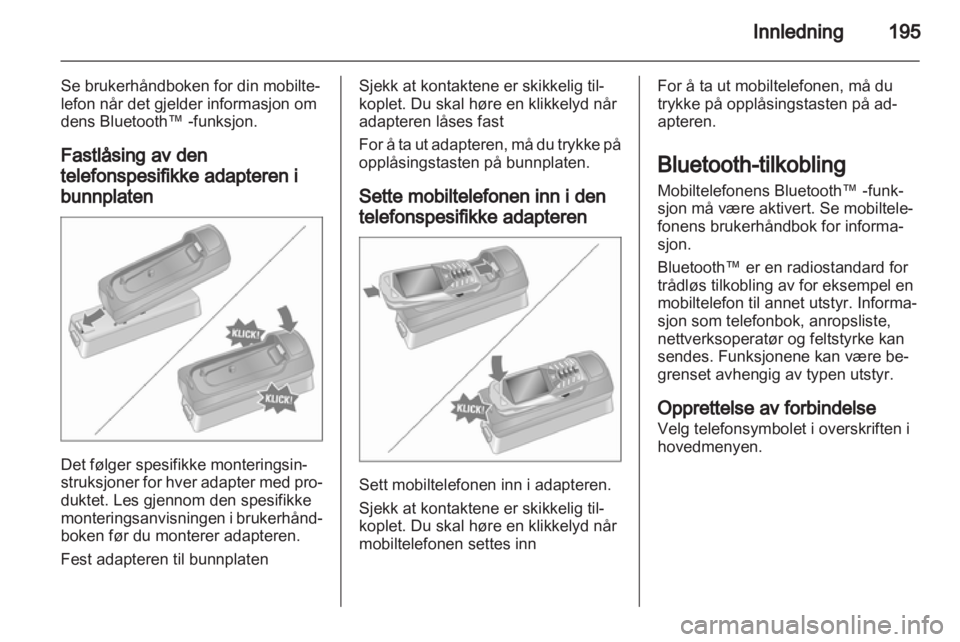 Innledning 195

Se brukerhåndboken for din mobiltelefon når det gjelder informasjon om dens Bluetooth™ -funksjon.

Fastlåsing av den telefonspesifikke adapteren i bunnplaten

KLICK!

KLICK!

Det følger spesifikke monteringsinstruksjoner for hver adapter med produktet. Les gjennom den spesifikke monteringsanvisningen i brukerhåndboken før du monterer adapteren.

Fest adapteren til bunnplaten

Sjekk at kontaktene er skikkelig tilkoplet. Du skal høre en klikkelyd når adapteren låses fast

For å ta ut adapteren, må du trykke på opplåsingstasten på bunnplaten.

Sette mobiltelefonen inn i den telefonspesifikke adapteren

KLICK!

Sett mobiltelefonen inn i adapteren.

Sjekk at kontaktene er skikkelig tilkoplet. Du skal høre en klikkelyd når mobiltelefonen settes inn

For å ta ut mobiltelefonen, må du trykke på opplåsingstasten på adapteren.

Bluetooth-tilkobling

Mobiltelefonens Bluetooth™ -funksjon må være aktivert. Se mobiltelefonens brukerhåndbok for informasjon.

Bluetooth™ er en radiostandard for trådløs tilkobling av for eksempel en mobiltelefon til annet utstyr. Informasjon som telefonbok, anropsliste, nettverksoperatør og feltstyrke kan sendes. Funksjonene kan være begrenset avhengig av typen utstyr.

Opprettelse av forbindelse
Velg telefonsymbolet i overskriften i hovedmenyen.

carmanualsonline.info